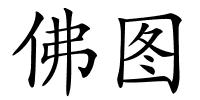 佛图